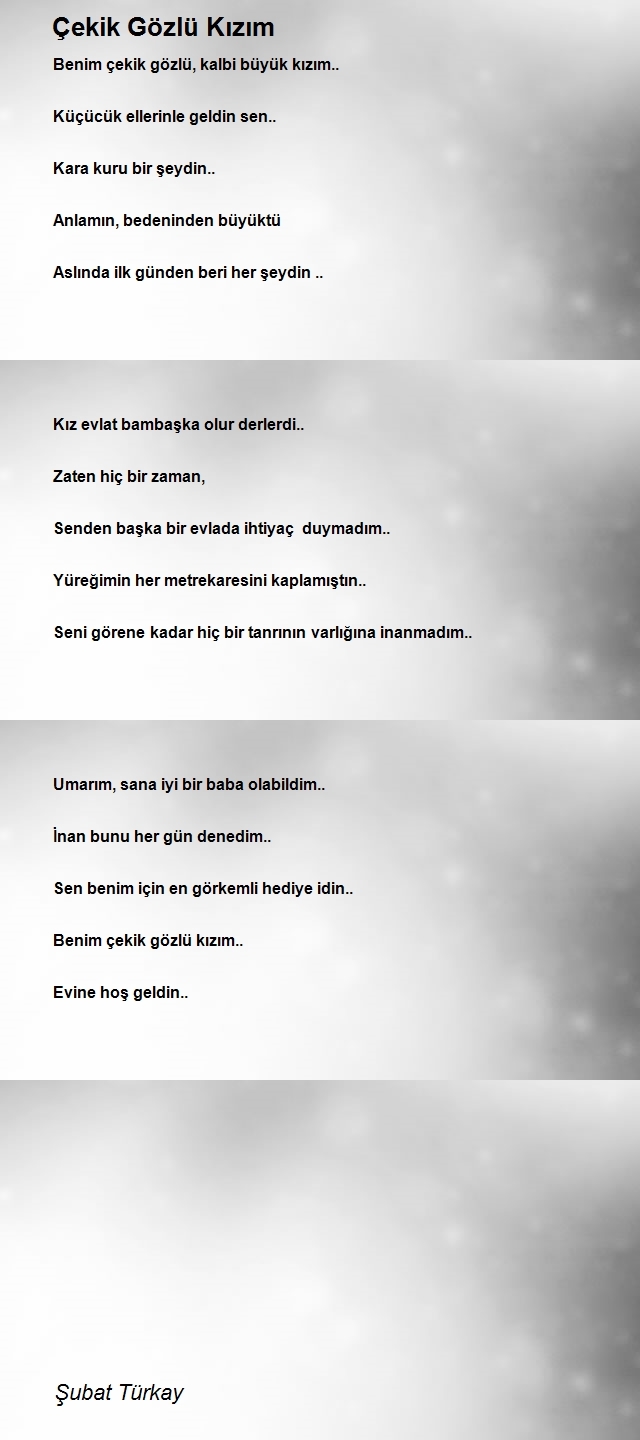 Çekik Gözlü Kızım

Benim çekik gözlü, kalbi büyük kızım..

Küçücük ellerinle geldin sen..

Kara kuru bir şeydin..

Anlamın, bedeninden büyüktü

Aslında ilk günden beri her şeydin ..

Kız evlat bambaşka olur derlerdi..

Zaten hiç bir zaman,

Senden başka bir evlada ihtiyaç duymadım..

Yüreğimin her metrekaresini kaplamıştın..

Seni görene kadar hiç bir tanrının varlığına inanmadım..

Umarım, sana iyi bir baba olabildim..

İnan bunu her gün denedim..

Sen benim için en görkemli hediye idin..

Benim çekik gözlü kızım..

Evine hoş geldin..

Şubat Türkay